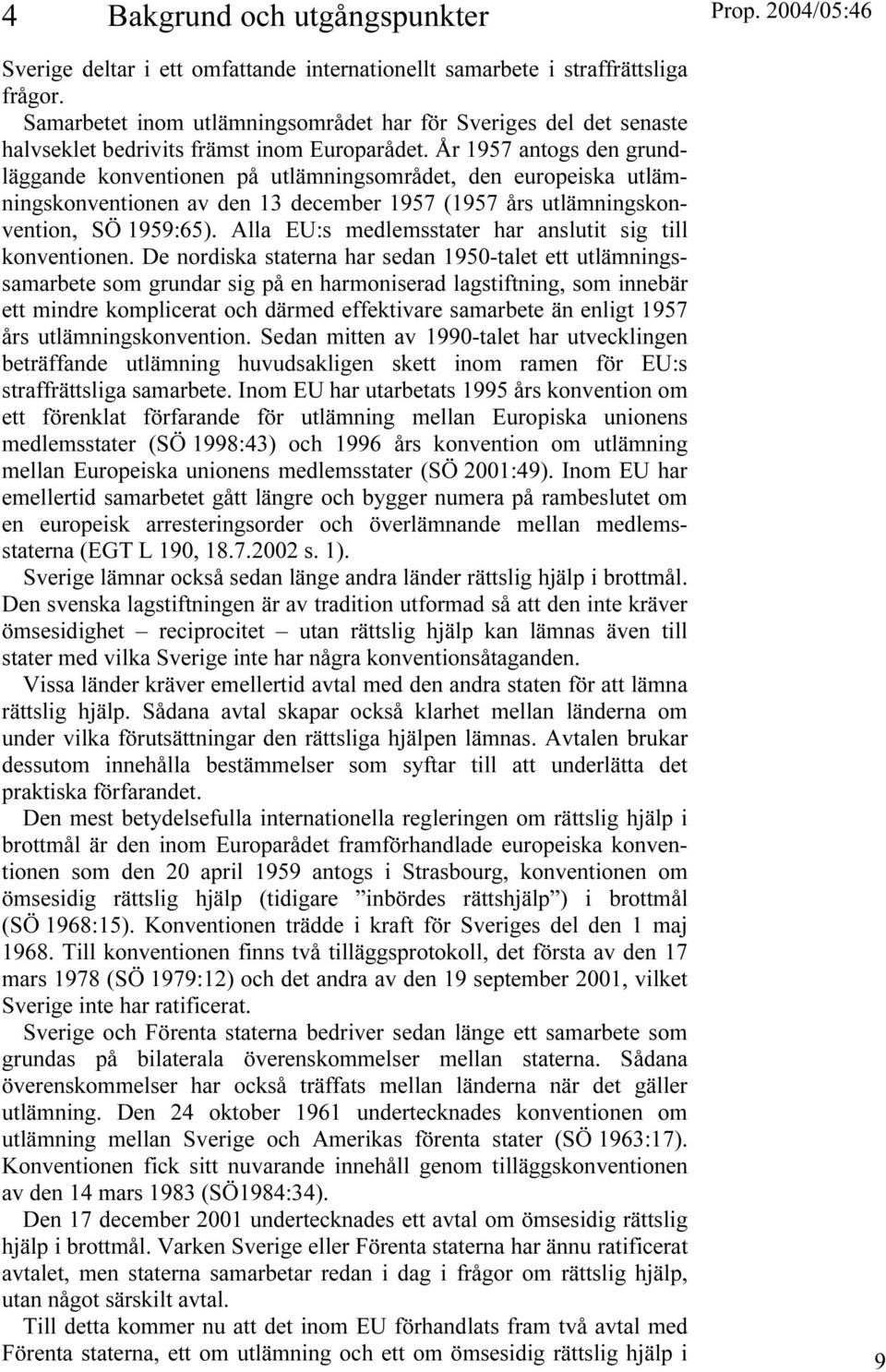 4 Bakgrund och utgångspunkter

Prop. 2004/05:46

Sverige deltar i ett omfattande internationellt samarbete i straffrättsliga frågor.

Samarbetet inom utlämningsområdet har för Sveriges del det senaste halvseklet bedrivits främst inom Europarådet. År 1957 antogs den grundläggande konventionen på utlämningsområdet, den europeiska utlämningskonventionen av den 13 december 1957 (1957 års utlämningskonvention, SÖ 1959:65). Alla EU:s medlemsstater har anslutit sig till konventionen. De nordiska staterna har sedan 1950-talet ett utlämningssamarbete som grundar sig på en harmoniserad lagstiftning, som innebär ett mindre komplicerat och därmed effektivare samarbete än enligt 1957 års utlämningskonvention. Sedan mitten av 1990-talet har utvecklingen beträffande utlämning huvudsakligen skett inom ramen för EU:s straffrättsliga samarbete. Inom EU har utarbetats 1995 års konvention om ett förenklat förfarande för utlämning mellan Europiska unionens medlemsstater (SÖ 1998:43) och 1996 års konvention om utlämning mellan Europeiska unionens medlemsstater (SÖ 2001:49). Inom EU har emellertid samarbetet gått längre och bygger numera på rambeslutet om en europeisk arresteringsorder och överlämnande mellan medlemsstaterna (EGT L 190, 18.7.2002 s. 1).

Sverige lämnar också sedan länge andra länder rättslig hjälp i brottmål. Den svenska lagstiftningen är av tradition utformad så att den inte kräver ömsesidighet – reciprocitet – utan rättslig hjälp kan lämnas även till stater med vilka Sverige inte har några konventionsåtaganden.

Vissa länder kräver emellertid avtal med den andra staten för att lämna rättslig hjälp. Sådana avtal skapar också klarhet mellan länderna om under vilka förutsättningar den rättsliga hjälpen lämnas. Avtalen brukar dessutom innehålla bestämmelser som syftar till att underlätta det praktiska förfarandet.

Den mest betydelsefulla internationella regleringen om rättslig hjälp i brottmål är den inom Europarådet framförhandlade europeiska konventionen som den 20 april 1959 antogs i Strasbourg, konventionen om ömsesidig rättslig hjälp (tidigare ”inbördes rättshjälp”) i brottmål (SÖ 1968:15). Konventionen trädde i kraft för Sveriges del den 1 maj 1968. Till konventionen finns två tilläggsprotokoll, det första av den 17 mars 1978 (SÖ 1979:12) och det andra av den 19 september 2001, vilket Sverige inte har ratificerat.

Sverige och Förenta staterna bedriver sedan länge ett samarbete som grundas på bilaterala överenskommelser mellan staterna. Sådana överenskommelser har också träffats mellan länderna när det gäller utlämning. Den 24 oktober 1961 undertecknades konventionen om utlämning mellan Sverige och Amerikas förenta stater (SÖ 1963:17). Konventionen fick sitt nuvarande innehåll genom tilläggskonventionen av den 14 mars 1983 (SÖ1984:34).

Den 17 december 2001 undertecknades ett avtal om ömsesidig rättslig hjälp i brottmål. Varken Sverige eller Förenta staterna har ännu ratificerat avtalet, men staterna samarbetar redan i dag i frågor om rättslig hjälp, utan något särskilt avtal.

Till detta kommer nu att det inom EU förhandlats fram två avtal med Förenta staterna, ett om utlämning och ett om ömsesidig rättslig hjälp i

9